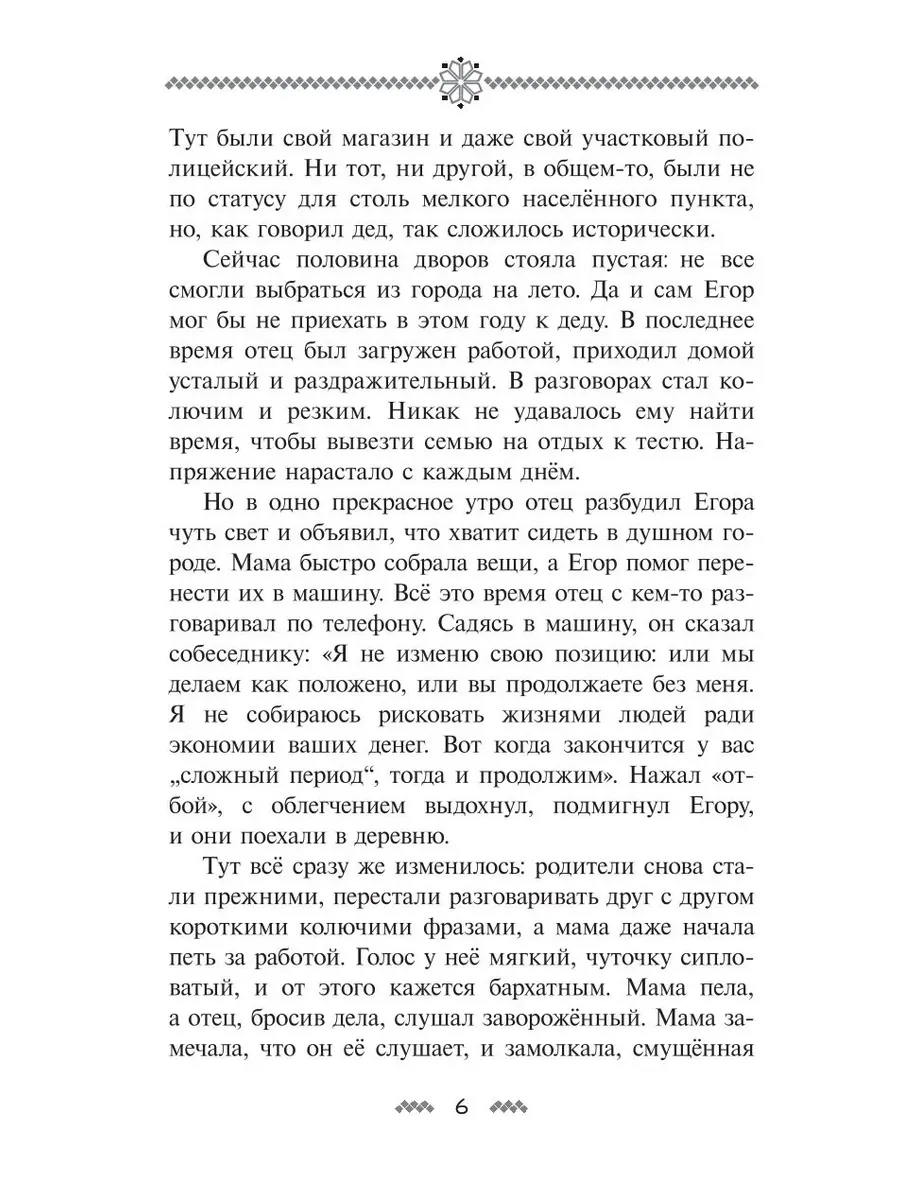 Тут были свой магазин и даже свой участковый полицейский. Ни тот, ни другой, в общем-то, были не по статусу для столь мелкого населённого пункта, но, как говорил дед, так сложилось исторически.

Сейчас половина дворов стояла пустая: не все смогли выбраться из города на лето. Да и сам Егор мог бы не приехать в этом году к деду. В последнее время отец был загружен работой, приходил домой усталый и раздражительный. В разговорах стал колючим и резким. Никак не удавалось ему найти время, чтобы вывезти семью на отдых к тестю. Напряжение нарастало с каждым днём.

Но в одно прекрасное утро отец разбудил Егора чуть свет и объявил, что хватит сидеть в душном городе. Мама быстро собрала вещи, а Егор помог перенести их в машину. Всё это время отец с кем-то разговаривал по телефону. Садясь в машину, он сказал собеседнику: «Я не изменю свою позицию: или мы делаем как положено, или вы продолжаете без меня. Я не собираюсь рисковать жизнями людей ради экономии ваших денег. Вот когда закончится у вас „сложный период“, тогда и продолжим». Нажал «отбой», с облегчением выдохнул, подмигнул Егору, и они поехали в деревню.

Тут всё сразу же изменилось: родители снова стали прежними, перестали разговаривать друг с другом короткими колючими фразами, а мама даже начала петь за работой. Голос у неё мягкий, чуточку сипловатый, и от этого кажется бархатным. Мама пела, а отец, бросив дела, слушал заворожённый. Мама замечала, что он её слушает, и замолкала, смущённая

6